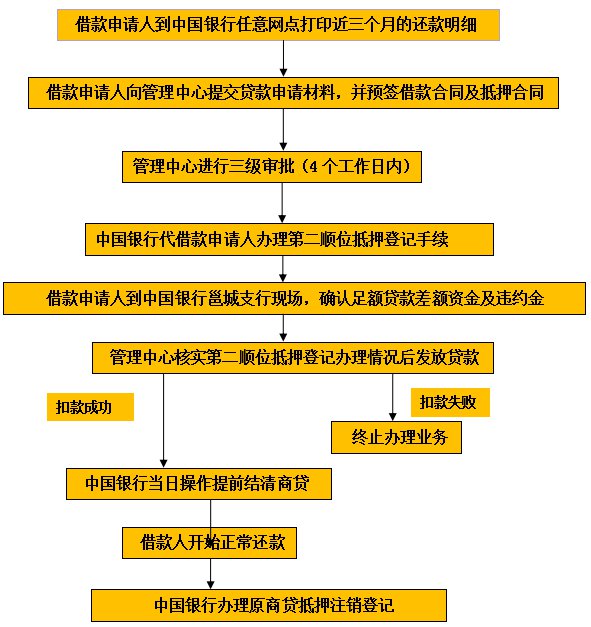 借款申请人到中国银行任意网点打印近三个月的还款明细

借款申请人向管理中心提交贷款申请材料，并预签借款合同及抵押合同

管理中心进行三级审批（4个工作日内）

中国银行代借款申请人办理第二顺位抵押登记手续

借款申请人到中国银行邕城支行现场，确认足额贷款差额资金及违约金

管理中心核实第二顺位抵押登记办理情况后发放贷款

扣款成功

扣款失败

终止办理业务

中国银行当日操作提前结清商贷

借款人开始正常还款

中国银行办理原商贷抵押注销登记